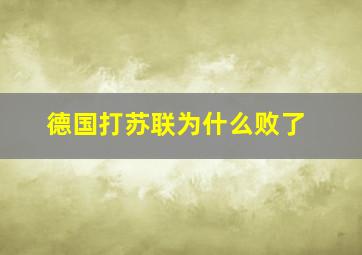 德国打苏联为什么败了